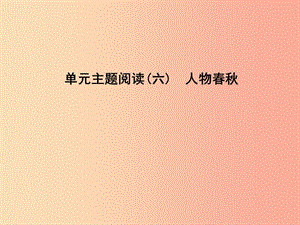 单元主题阅读(六)　人物春秋